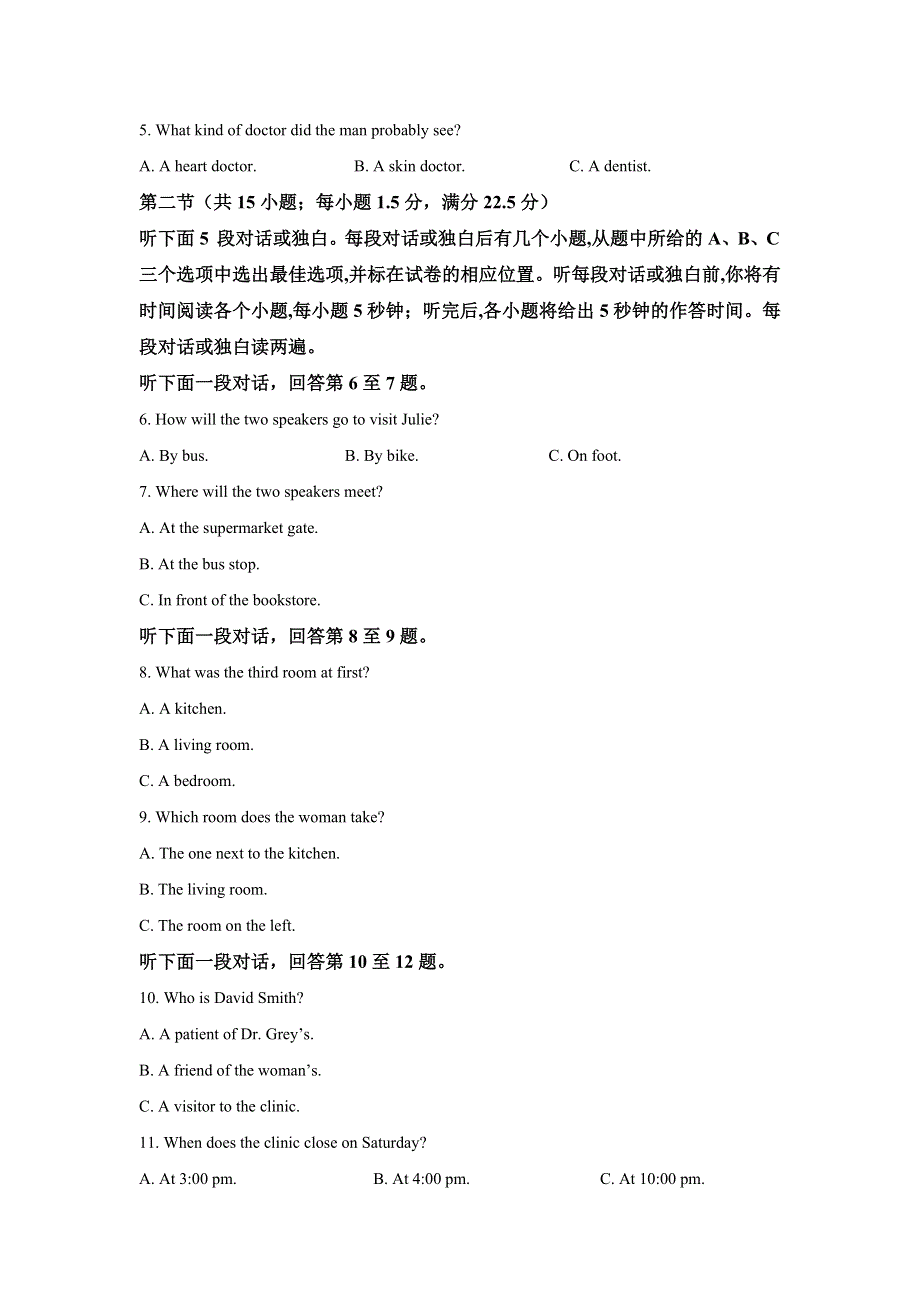 5. What kind of doctor did the man probably see?

A. A heart doctor.　　B. A skin doctor.　　C. A dentist.

第二节（共 15 小题；每小题 1.5 分，满分 22.5 分）

听下面 5 段对话或独白。每段对话或独白后有几个小题,从题中所给的 A、B、C 三个选项中选出最佳选项,并标在试卷的相应位置。听每段对话或独白前,你将有时间阅读各个小题,每小题 5 秒钟；听完后,各小题将给出 5 秒钟的作答时间。每段对话或独白读两遍。

听下面一段对话，回答第 6 至 7 题。

6. How will the two speakers go to visit Julie?

A. By bus.　　B. By bike.　　C. On foot.

7. Where will the two speakers meet?

A. At the supermarket gate.

B. At the bus stop.

C. In front of the bookstore.

听下面一段对话，回答第 8 至 9 题。

8. What was the third room at first?

A. A kitchen.

B. A living room.

C. A bedroom.

9. Which room does the woman take?

A. The one next to the kitchen.

B. The living room.

C. The room on the left.

听下面一段对话，回答第 10 至 12 题。

10. Who is David Smith?

A. A patient of Dr. Grey’s.

B. A friend of the woman’s.

C. A visitor to the clinic.

11. When does the clinic close on Saturday?

A. At 3:00 pm.　　B. At 4:00 pm.　　C. At 10:00 pm.